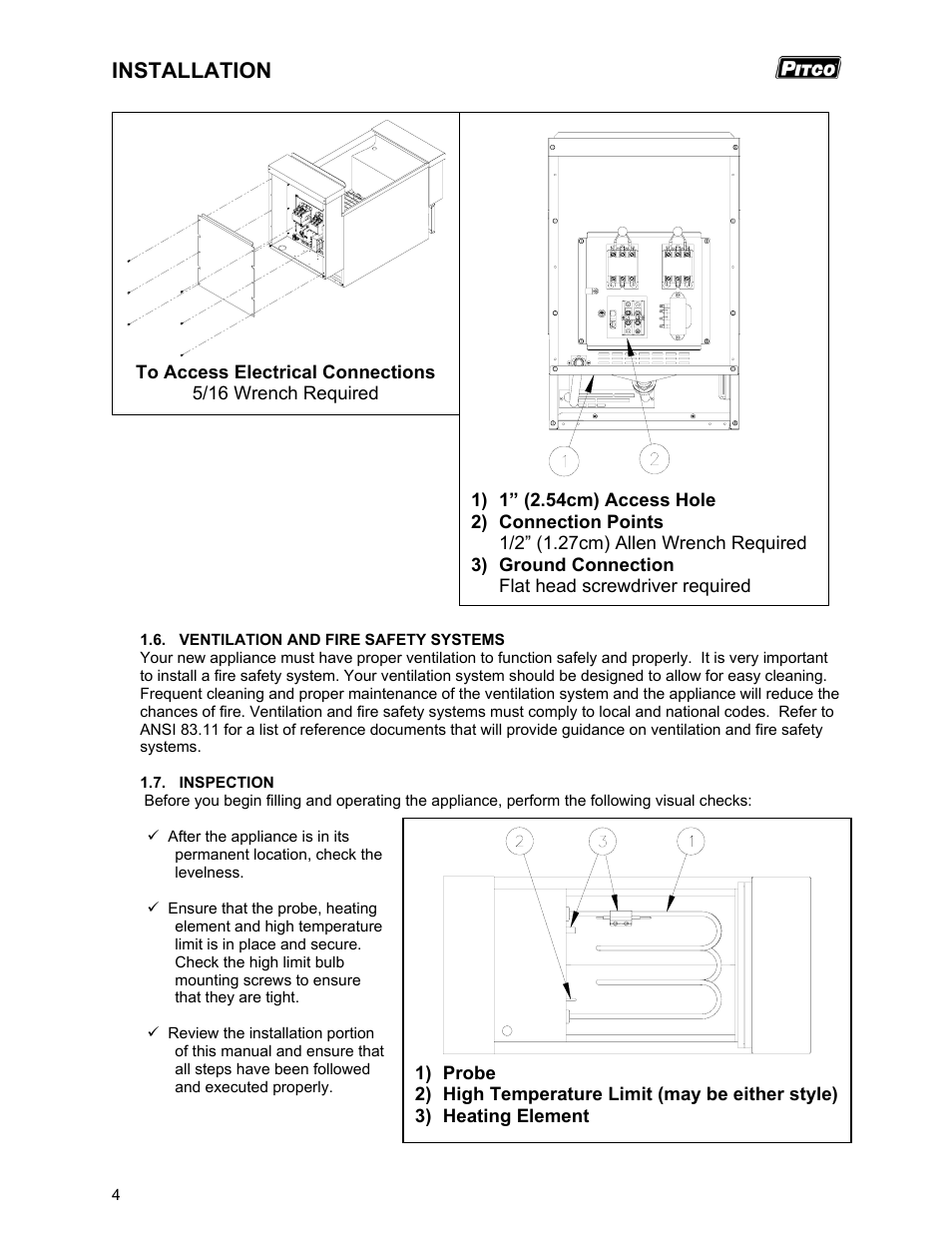 INSTALLATION

PITCO

To Access Electrical Connections
5/16 Wrench Required

1
2

1) 1” (2.54cm) Access Hole
2) Connection Points
1/2” (1.27cm) Allen Wrench Required
3) Ground Connection
Flat head screwdriver required

1.6. VENTILATION AND FIRE SAFETY SYSTEMS
Your new appliance must have proper ventilation to function safely and properly. It is very important to install a fire safety system. Your ventilation system should be designed to allow for easy cleaning. Frequent cleaning and proper maintenance of the ventilation system and the appliance will reduce the chances of fire. Ventilation and fire safety systems must comply to local and national codes. Refer to ANSI 83.11 for a list of reference documents that will provide guidance on ventilation and fire safety systems.

1.7. INSPECTION
Before you begin filling and operating the appliance, perform the following visual checks:

✓ After the appliance is in its permanent location, check the levelness.

✓ Ensure that the probe, heating element and high temperature limit is in place and secure. Check the high limit bulb mounting screws to ensure that they are tight.

✓ Review the installation portion of this manual and ensure that all steps have been followed and executed properly.

2
3
1

1) Probe
2) High Temperature Limit (may be either style)
3) Heating Element

4